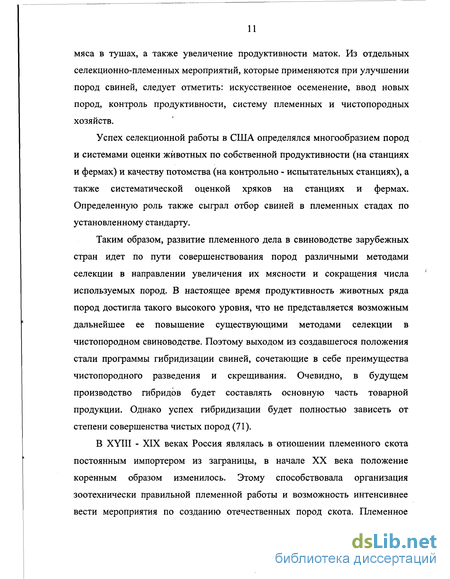 11

мяса в тушах, а также увеличение продуктивности маток. Из отдельных селекционно-племенных мероприятий, которые применяются при улучшении пород свиней, следует отметить: искусственное осеменение, ввод новых пород, контроль продуктивности, систему племенных и чистопородных хозяйств.

Успех селекционной работы в США определялся многообразием пород и системами оценки животных по собственной продуктивности (на станциях и фермах) и качеству потомства (на контрольно - испытательных станциях), а также систематической оценкой хряков на станциях и фермах. Определенную роль также сыграл отбор свиней в племенных стадах по установленному стандарту.

Таким образом, развитие племенного дела в свиноводстве зарубежных стран идет по пути совершенствования пород различными методами селекции в направлении увеличения их мясности и сокращения числа используемых пород. В настоящее время продуктивность животных ряда пород достигла такого высокого уровня, что не представляется возможным дальнейшее ее повышение существующими методами селекции в чистопородном свиноводстве. Поэтому выходом из создавшегося положения стали программы гибридизации свиней, сочетающие в себе преимущества чистопородного разведения и скрещивания. Очевидно, в будущем производство гибридов будет составлять основную часть товарной продукции. Однако успех гибридизации будет полностью зависеть от степени совершенства чистых пород (71).

В XYIII - XIX веках Россия являлась в отношении племенного скота постоянным импортером из заграницы, в начале XX века положение коренным образом изменилось. Этому способствовала организация зоотехнически правильной племенной работы и возможность интенсивнее вести мероприятия по созданию отечественных пород скота. Племенное

dsLib.net
библиотека диссертаций